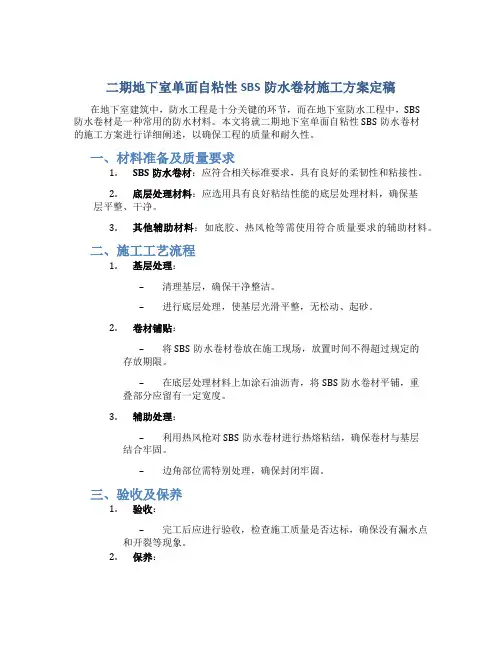 二期地下室单面自粘性 SBS 防水卷材施工方案定稿

在地下室建筑中，防水工程是十分关键的环节，而在地下室防水工程中，SBS 防水卷材是一种常用的防水材料。本文将就二期地下室单面自粘性 SBS 防水卷材的施工方案进行详细阐述，以确保工程的质量和耐久性。

一、材料准备及质量要求

1. SBS 防水卷材：应符合相关标准要求，具有良好的柔韧性和粘接性。

2. 底层处理材料：应选用具有良好粘结性能的底层处理材料，确保基层平整、干净。

3. 其他辅助材料：如底胶、热风枪等需使用符合质量要求的辅助材料。

二、施工工艺流程

1. 基层处理：

– 清理基层，确保干净整洁。

– 进行底层处理，使基层光滑平整，无松动、起砂。

2. 卷材铺贴：

– 将 SBS 防水卷材卷放在施工现场，放置时间不得超过规定的存放期限。

– 在底层处理材料上加涂石油沥青，将 SBS 防水卷材平铺，重叠部分应留有一定宽度。

3. 辅助处理：

– 利用热风枪对 SBS 防水卷材进行热熔粘结，确保卷材与基层结合牢固。

– 边角部位需特别处理，确保封闭牢固。

三、验收及保养

1. 验收：

– 完工后应进行验收，检查施工质量是否达标，确保没有漏水点和开裂等现象。

2. 保养：